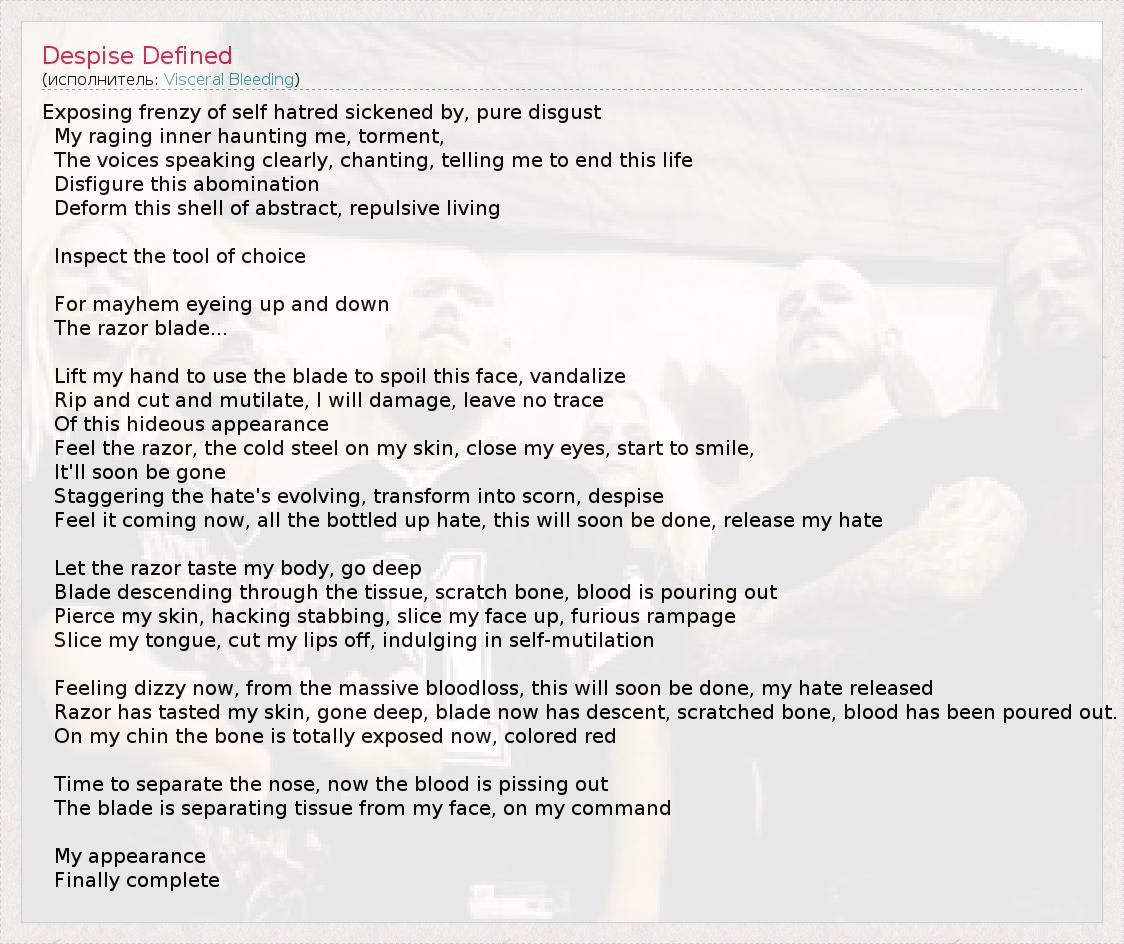 Despise Defined
(исполнитель: Visceral Bleeding)

Exposing frenzy of self hatred sickened by, pure disgust
My raging inner haunting me, torment,
The voices speaking clearly, chanting, telling me to end this life
Disfigure this abomination
Deform this shell of abstract, repulsive living

Inspect the tool of choice

For mayhem eyeing up and down
The razor blade...

Lift my hand to use the blade to spoil this face, vandalize
Rip and cut and mutilate, I will damage, leave no trace
Of this hideous appearance
Feel the razor, the cold steel on my skin, close my eyes, start to smile,
It'll soon be gone
Staggering the hate's evolving, transform into scorn, despise
Feel it coming now, all the bottled up hate, this will soon be done, release my hate

Let the razor taste my body, go deep
Blade descending through the tissue, scratch bone, blood is pouring out
Pierce my skin, hacking stabbing, slice my face up, furious rampage
Slice my tongue, cut my lips off, indulging in self-mutilation

Feeling dizzy now, from the massive bloodloss, this will soon be done, my hate released
Razor has tasted my skin, gone deep, blade now has descent, scratched bone, blood has been poured out.
On my chin the bone is totally exposed now, colored red

Time to separate the nose, now the blood is pissing out
The blade is separating tissue from my face, on my command

My appearance
Finally complete